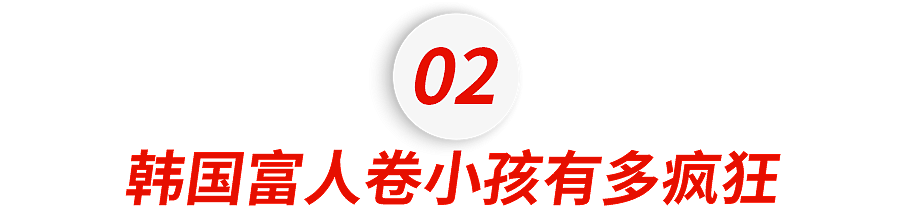 02

韩国富人卷小孩有多疯狂